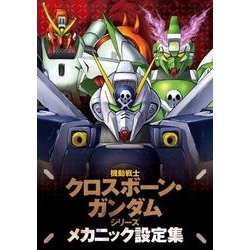 機動戦士
クロスボーン・ガンダム
シリーズ
メカニック設定集